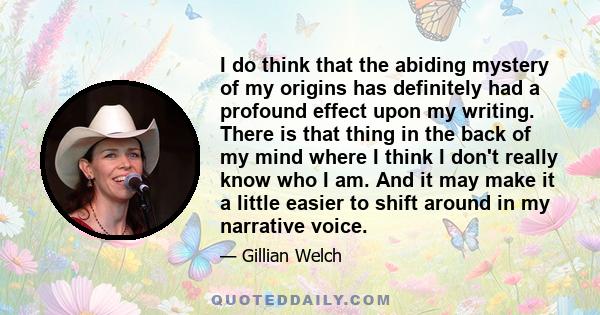 I do think that the abiding mystery of my origins has definitely had a profound effect upon my writing. There is that thing in the back of my mind where I think I don't really know who I am. And it may make it a little easier to shift around in my narrative voice.

— Gillian Welch

QUOTEDDAILY.COM